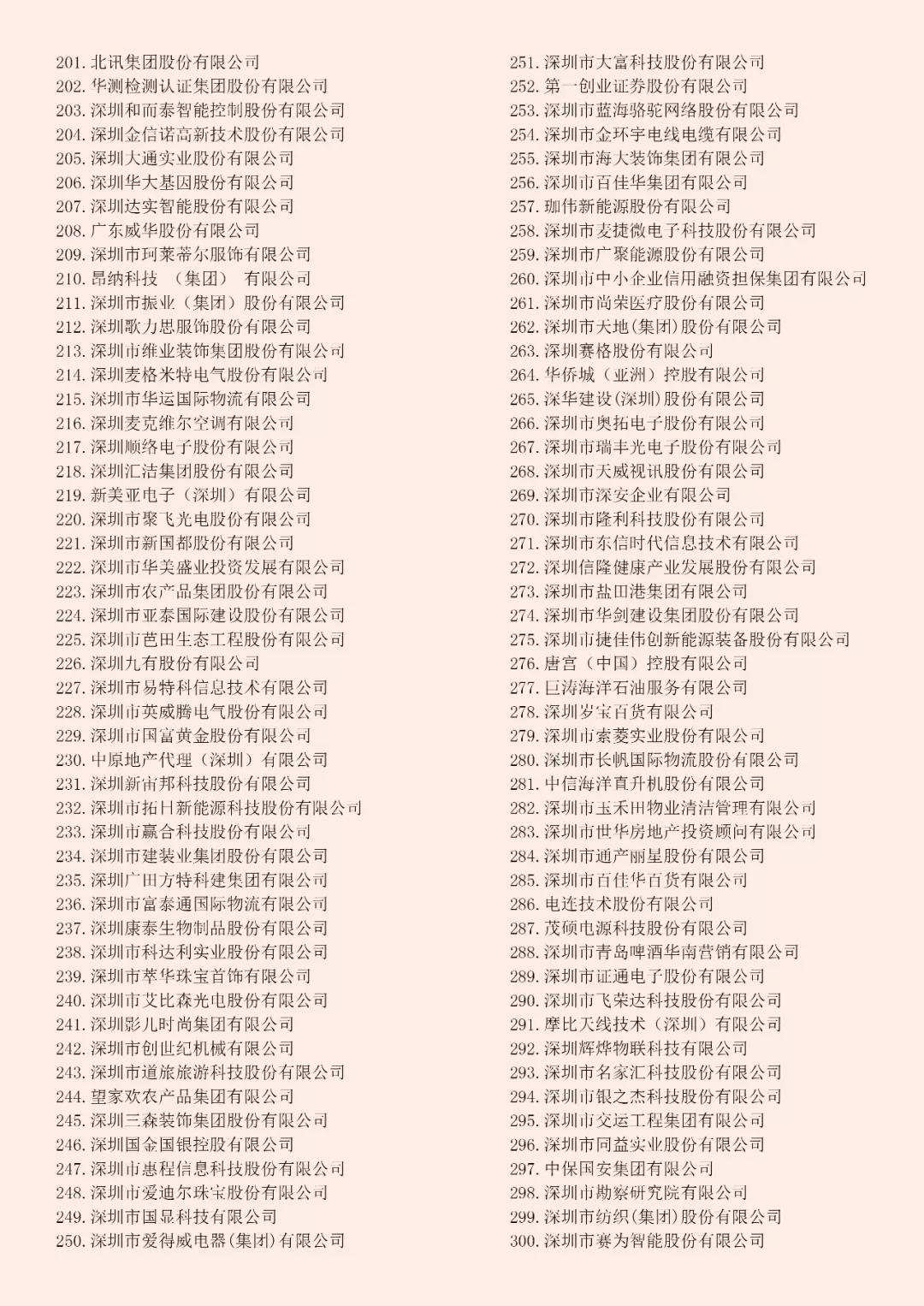 201. 北讯集团股份有限公司
202. 华测检测认证集团股份有限公司
203. 深圳和而泰智能控制股份有限公司
204. 深圳金信诺高新技术股份有限公司
205. 深圳大通实业股份有限公司
206. 深圳华大基因股份有限公司
207. 深圳达实智能股份有限公司
208. 广东威华股份有限公司
209. 深圳市珂莱蒂尔服饰有限公司
210. 昂纳科技 （集团） 有限公司
211. 深圳市振业（集团）股份有限公司
212. 深圳歌力思服饰股份有限公司
213. 深圳市维业装饰集团股份有限公司
214. 深圳麦格米特电气股份有限公司
215. 深圳市华运国际物流有限公司
216. 深圳麦克维尔空调有限公司
217. 深圳顺络电子股份有限公司
218. 深圳汇洁集团股份有限公司
219. 新美亚电子（深圳）有限公司
220. 深圳市聚飞光电股份有限公司
221. 深圳市新国都股份有限公司
222. 深圳市华美盛业投资发展有限公司
223. 深圳市农产品集团股份有限公司
224. 深圳市亚泰国际建设股份有限公司
225. 深圳市芭田生态工程股份有限公司
226. 深圳九有股份有限公司
227. 深圳市易特科信息技术有限公司
228. 深圳市英威腾电气股份有限公司
229. 深圳市国富黄金股份有限公司
230. 中原地产代理（深圳）有限公司
231. 深圳新宙邦科技股份有限公司
232. 深圳市拓日新能源科技股份有限公司
233. 深圳市赢合科技股份有限公司
234. 深圳市建装业集团股份有限公司
235. 深圳广田方特科建集团有限公司
236. 深圳市富泰通国际物流有限公司
237. 深圳康泰生物制品股份有限公司
238. 深圳市科达利实业股份有限公司
239. 深圳市萃华珠宝首饰有限公司
240. 深圳市艾比森光电股份有限公司
241. 深圳影儿时尚集团有限公司
242. 深圳市创世纪机械有限公司
243. 深圳市道旅旅游科技股份有限公司
244. 望家欢农产品集团有限公司
245. 深圳三森装饰集团股份有限公司
246. 深圳国金国银控股有限公司
247. 深圳市惠程信息科技股份有限公司
248. 深圳市爱迪尔珠宝股份有限公司
249. 深圳市国显科技有限公司
250. 深圳市爱得威电器(集团)有限公司

251. 深圳市大富科技股份有限公司
252. 第一创业证券股份有限公司
253. 深圳市蓝海骆驼网络股份有限公司
254. 深圳市金环宇电线电缆有限公司
255. 深圳市海大装饰集团有限公司
256. 深圳市百佳华集团有限公司
257. 珈伟新能源股份有限公司
258. 深圳市麦捷微电子科技股份有限公司
259. 深圳市广聚能源股份有限公司
260. 深圳市中小企业信用融资担保集团有限公司
261. 深圳市尚荣医疗股份有限公司
262. 深圳市天地(集团)股份有限公司
263. 深圳赛格股份有限公司
264. 华侨城（亚洲）控股有限公司
265. 深华建设(深圳)股份有限公司
266. 深圳市奥拓电子股份有限公司
267. 深圳市瑞丰光电子股份有限公司
268. 深圳市天威视讯股份有限公司
269. 深圳市深安企业有限公司
270. 深圳市隆利科技股份有限公司
271. 深圳市东信时代信息技术有限公司
272. 深圳信隆健康产业发展股份有限公司
273. 深圳市盐田港集团有限公司
274. 深圳市华剑建设集团股份有限公司
275. 深圳市捷佳伟创新能源装备股份有限公司
276. 唐宫（中国）控股有限公司
277. 巨涛海洋石油服务有限公司
278. 深圳岁宝百货有限公司
279. 深圳市索菱实业股份有限公司
280. 深圳市长帆国际物流股份有限公司
281. 中信海洋直升机股份有限公司
282. 深圳市玉禾田物业清洁管理有限公司
283. 深圳市世华房地产投资顾问有限公司
284. 深圳市通产丽星股份有限公司
285. 深圳市百佳华百货有限公司
286. 电连技术股份有限公司
287. 茂硕电源科技股份有限公司
288. 深圳市青岛啤酒华南营销有限公司
289. 深圳市证通电子股份有限公司
290. 深圳市飞荣达科技股份有限公司
291. 摩比天线技术（深圳）有限公司
292. 深圳辉烨物联科技有限公司
293. 深圳市名家汇科技股份有限公司
294. 深圳市银之杰科技股份有限公司
295. 深圳市交运工程集团有限公司
296. 深圳市同益实业股份有限公司
297. 中保国安集团有限公司
298. 深圳市勘察研究院有限公司
299. 深圳市纺织(集团)股份有限公司
300. 深圳市赛为智能股份有限公司